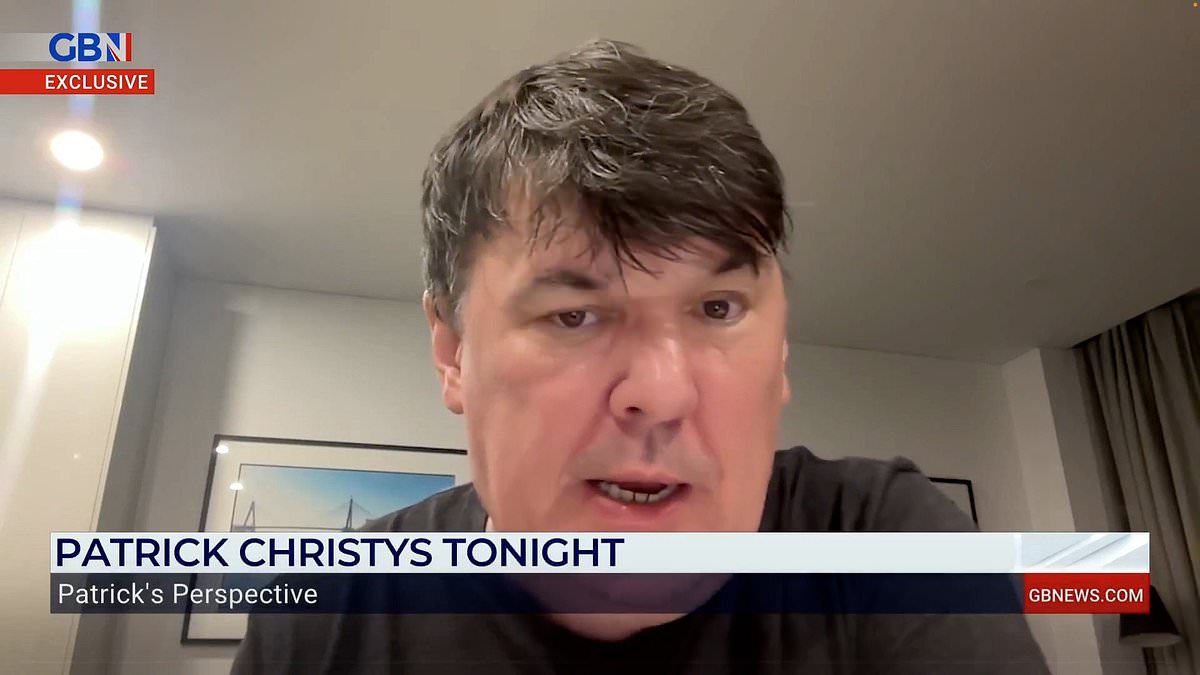 GBN
EXCLUSIVE

PATRICK CHRISTYS TONIGHT
Patrick's Perspective
GBNEWS.COM